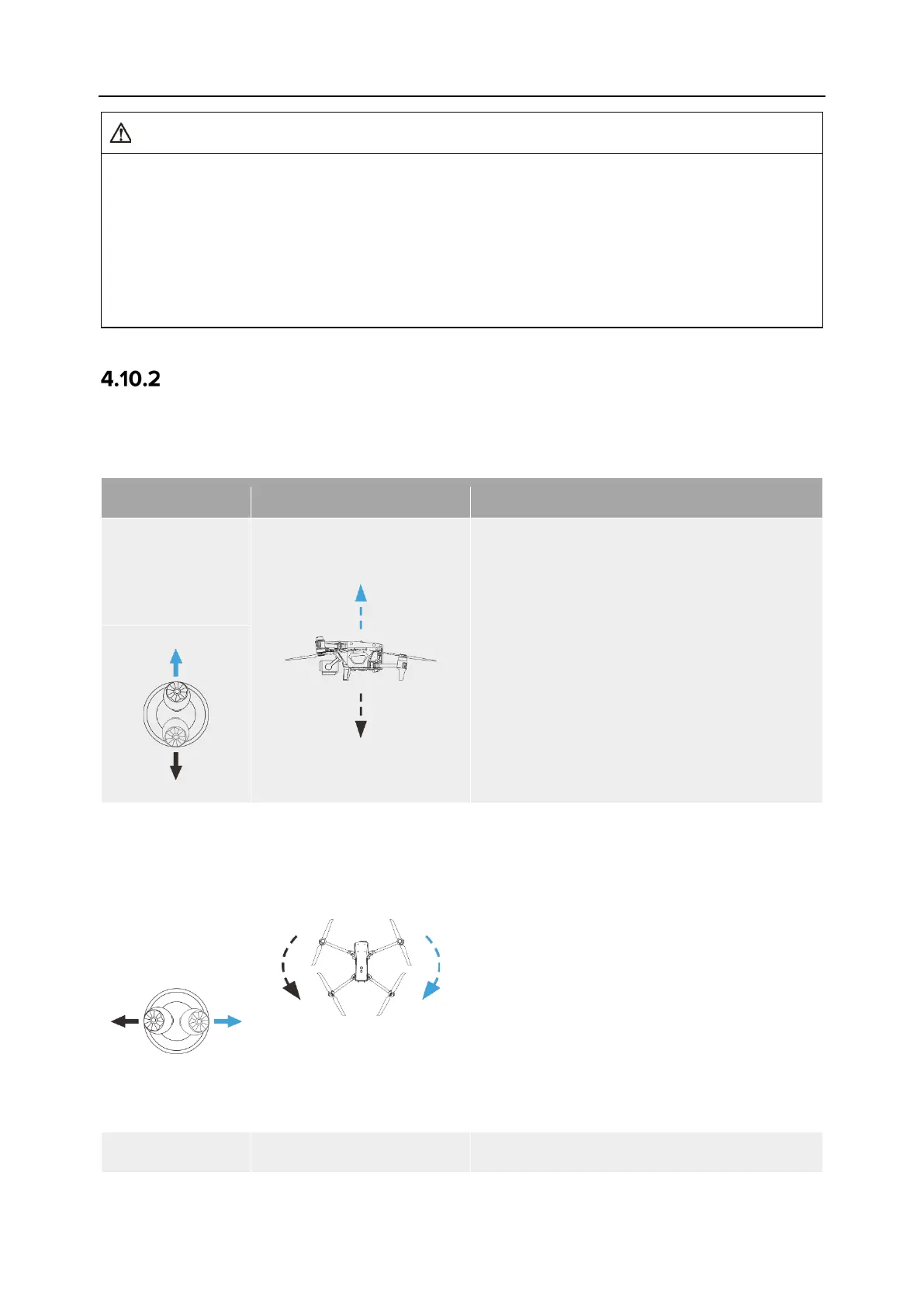 4.10.2